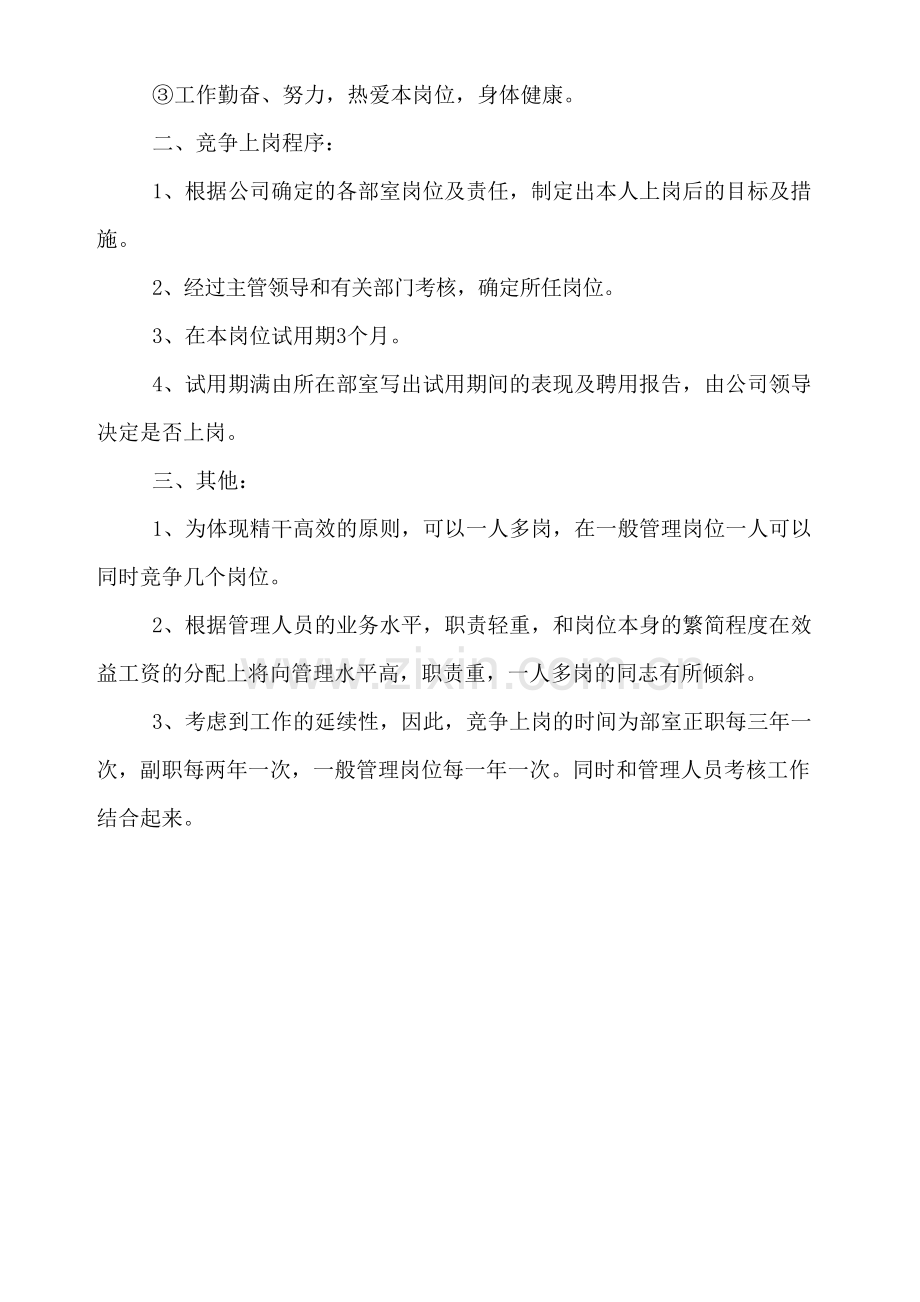 ③工作勤奋、努力，热爱本岗位，身体健康。

二、竞争上岗程序：

1、根据公司确定的各部室岗位及责任，制定出本人上岗后的目标及措施。

2、经过主管领导和有关部门考核，确定所任岗位。

3、在本岗位试用期3个月。

4、试用期满由所在部室写出试用期间的表现及聘用报告，由公司领导决定是否上岗。

三、其他：

1、为体现精干高效的原则，可以一人多岗，在一般管理岗位一人可以同时竞争几个岗位。

2、根据管理人员的业务水平，职责轻重，和岗位本身的繁简程度在效益工资的分配上将向管理水平高，职责重，一人多岗的同志有所倾斜。

3、考虑到工作的延续性，因此，竞争上岗的时间为部室正职每三年一次，副职每两年一次，一般管理岗位每一年一次。同时和管理人员考核工作结合起来。

www.zixin.com.cn